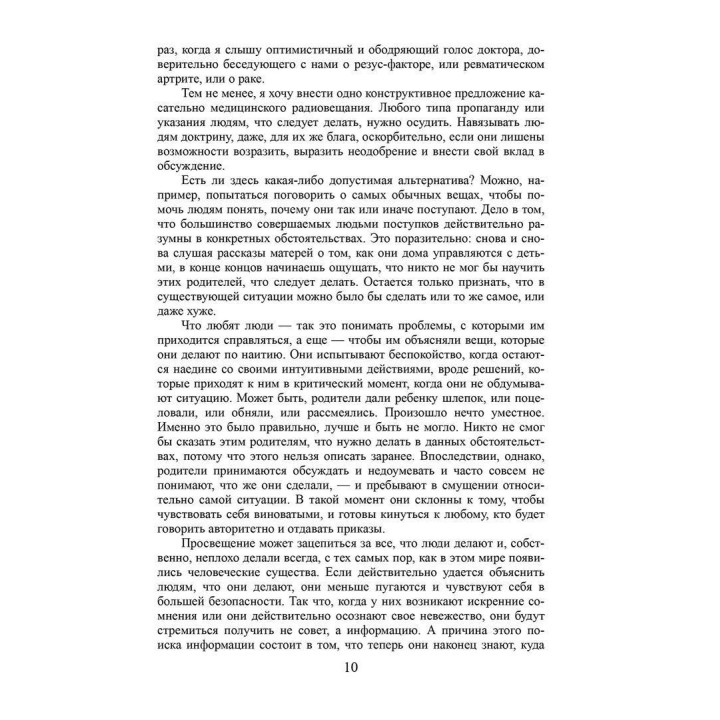 раз, когда я слышу оптимистичный и ободряющий голос доктора, доверительно беседующего с нами о резус-факторе, или ревматическом артрите, или о раке.

Тем не менее, я хочу внести одно конструктивное предложение касательно медицинского радиовещания. Любого типа пропаганду или указания людям, что следует делать, нужно осудить. Навязывать людям доктрину, даже, для их же блага, оскорбительно, если они лишены возможности возразить, выразить неодобрение и внести свой вклад в обсуждение.

Есть ли здесь какая-либо допустимая альтернатива? Можно, например, попытаться поговорить о самых обычных вещах, чтобы помочь людям понять, почему они так или иначе поступают. Дело в том, что большинство совершаемых людьми поступков действительно разумны в конкретных обстоятельствах. Это поразительно: снова и снова слушая рассказы матерей о том, как они дома управляются с детьми, в конце концов начинаешь ощущать, что никто не мог бы научить этих родителей, что следует делать. Остается только признать, что в существующей ситуации можно было бы сделать или то же самое, или даже хуже.

Что любят люди — так это понимать проблемы, с которыми им приходится справляться, а еще — чтобы им объясняли вещи, которые они делают по наитию. Они испытывают беспокойство, когда остаются наедине со своими интуитивными действиями, вроде решений, которые приходят к ним в критический момент, когда они не обдумывают ситуацию. Может быть, родители дали ребенку шлепок, или поцеловали, или обняли, или рассмеялись. Произошло нечто уместное. Именно это было правильно, лучше и быть не могло. Никто не смог бы сказать этим родителям, что нужно делать в данных обстоятельствах, потому что этого нельзя описать заранее. Впоследствии, однако, родители принимаются обсуждать и недоумевать и часто совсем не понимают, что же они сделали, — и пребывают в смущении относительно самой ситуации. В такой момент они склонны к тому, чтобы чувствовать себя виноватыми, и готовы кинуться к любому, кто будет говорить авторитетно и отдавать приказы.

Просвещение может зацепиться за все, что люди делают и, собственно, неплохо делали всегда, с тех самых пор, как в этом мире появились человеческие существа. Если действительно удается объяснить людям, что они делают, они меньше пугаются и чувствуют себя в большей безопасности. Так что, когда у них возникают искренние сомнения или они действительно осознают свое невежество, они будут стремиться получить не совет, а информацию. А причина этого поиска информации состоит в том, что теперь они наконец знают, куда

10